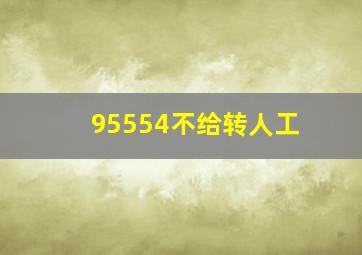 95554不给转人工